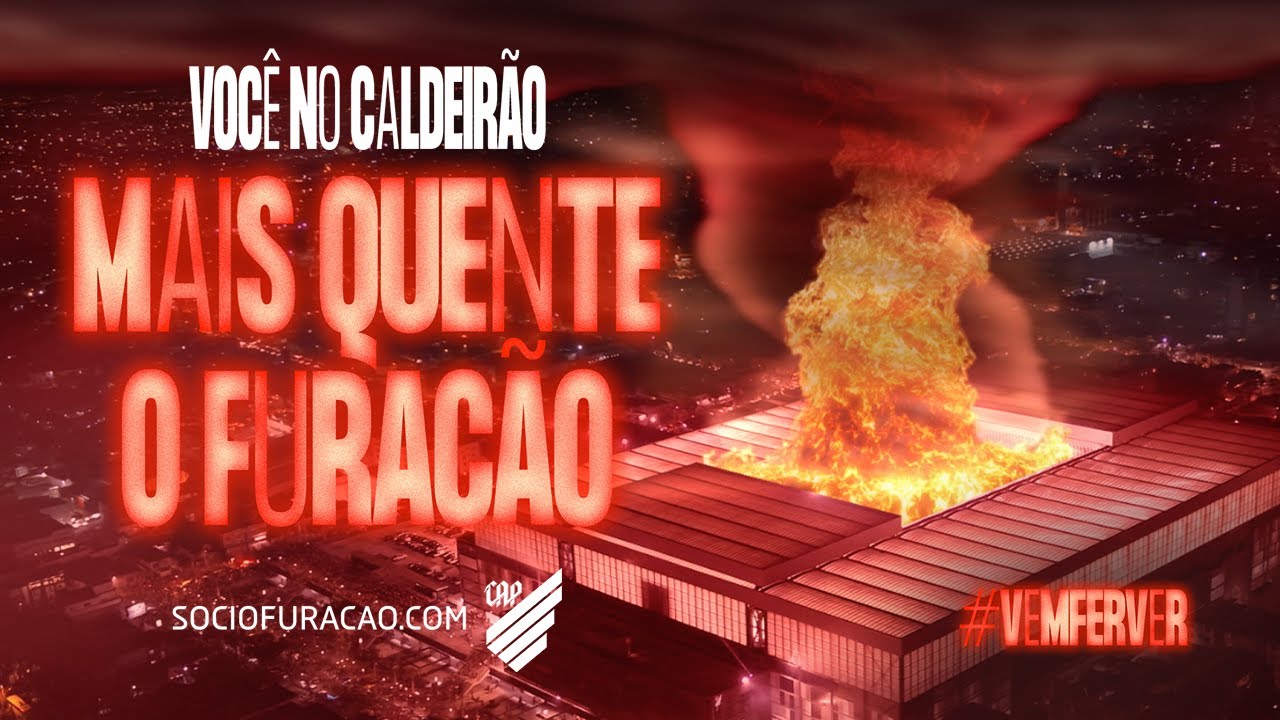 VOCÊ NO CALDEIRÃO
MAIS QUENTE
O FURACÃO

SOCIOFURACAO.COM

CAP

#VEMFERVER